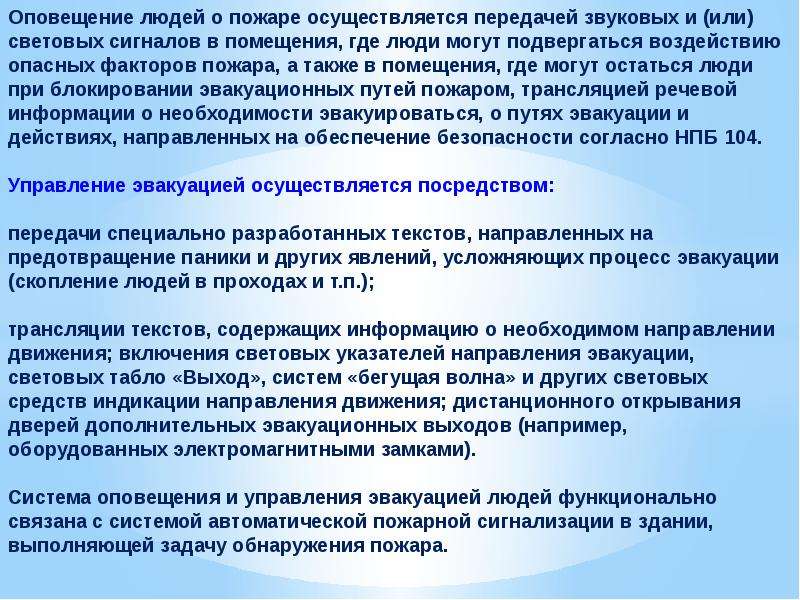 Оповещение людей о пожаре осуществляется передачей звуковых и (или) световых сигналов в помещения, где люди могут подвергаться воздействию опасных факторов пожара, а также в помещения, где могут остаться люди при блокировании эвакуационных путей пожаром, трансляцией речевой информации о необходимости эвакуироваться, о путях эвакуации и действиях, направленных на обеспечение безопасности согласно НПБ 104.

Управление эвакуацией осуществляется посредством:

передачи специально разработанных текстов, направленных на предотвращение паники и других явлений, усложняющих процесс эвакуации (скопление людей в проходах и т.п.);

трансляции текстов, содержащих информацию о необходимом направлении движения; включения световых указателей направления эвакуации, световых табло «Выход», систем «бегущая волна» и других световых средств индикации направления движения; дистанционного открывания дверей дополнительных эвакуационных выходов (например, оборудованных электромагнитными замками).

Система оповещения и управления эвакуацией людей функционально связана с системой автоматической пожарной сигнализации в здании, выполняющей задачу обнаружения пожара.